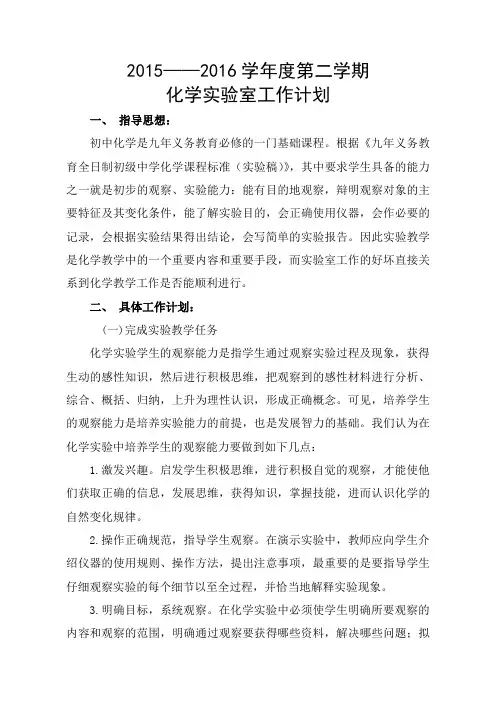 2015——2016 学年度第二学期
化学实验室工作计划

一、 指导思想：

初中化学是九年义务教育必修的一门基础课程。根据《九年义务教育全日制初级中学化学课程标准（实验稿）》，其中要求学生具备的能力之一就是初步的观察、实验能力：能有目的地观察，辩明观察对象的主要特征及其变化条件，能了解实验目的，会正确使用仪器，会作必要的记录，会根据实验结果得出结论，会写简单的实验报告。因此实验教学是化学教学中的一个重要内容和重要手段，而实验室工作的好坏直接关系到化学教学工作是否能顺利进行。

二、 具体工作计划：

(一)完成实验教学任务

化学实验学生的观察能力是指学生通过观察实验过程及现象，获得生动的感性知识，然后进行积极思维，把观察到的感性材料进行分析、综合、概括、归纳，上升为理性认识，形成正确概念。可见，培养学生的观察能力是培养实验能力的前提，也是发展智力的基础。我们认为在化学实验中培养学生的观察能力要做到如下几点：

1.激发兴趣。启发学生积极思维，进行积极自觉的观察，才能使他们获取正确的信息，发展思维，获得知识，掌握技能，进而认识化学的自然变化规律。

2.操作正确规范，指导学生观察。在演示实验中，教师应向学生介绍仪器的使用规则、操作方法，提出注意事项，最重要的是要指导学生仔细观察实验的每个细节以至全过程，并恰当地解释实验现象。

3.明确目标，系统观察。在化学实验中必须使学生明确所要观察的内容和观察的范围，明确通过观察要获得哪些资料，解决哪些问题；拟